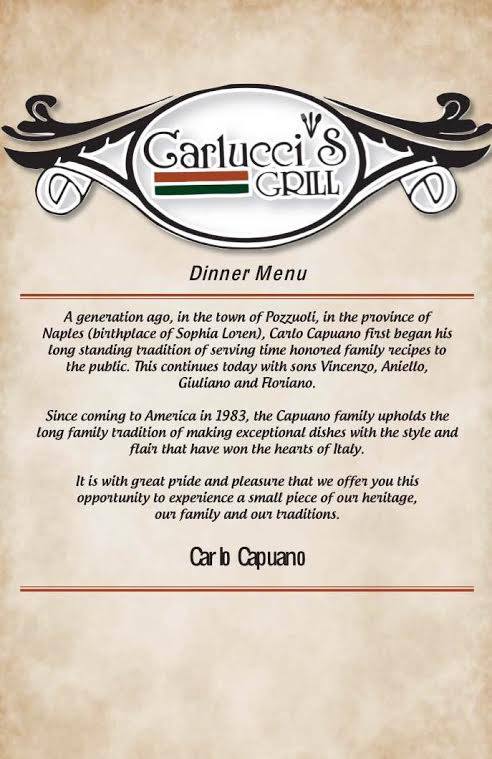 Carlucci's
GRILL

Dinner Menu

A generation ago, in the town of Pozzuoli, in the province of Naples (birthplace of Sophia Loren), Carlo Capuano first began his long standing tradition of serving time honored family recipes to the public. This continues today with sons Vincenzo, Aniello, Giuliano and Floriano.

Since coming to America in 1983, the Capuano family upholds the long family tradition of making exceptional dishes with the style and flair that have won the hearts of Italy.

It is with great pride and pleasure that we offer you this opportunity to experience a small piece of our heritage, our family and our traditions.

Carlo Capuano